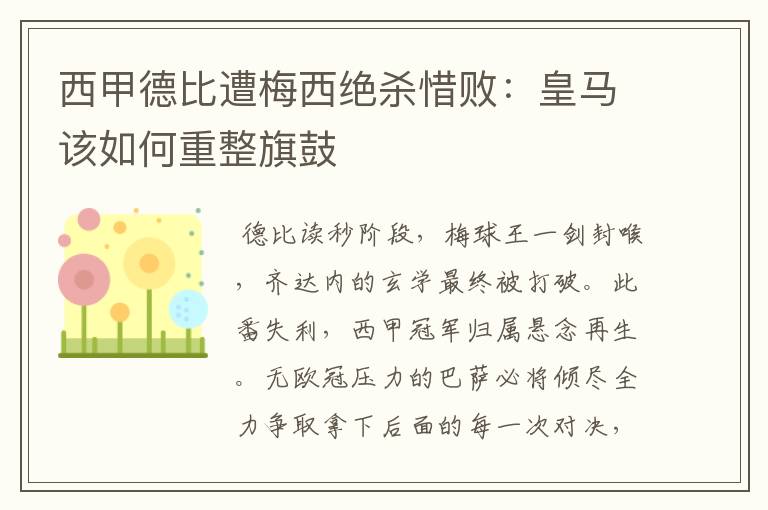 西甲德比遭梅西绝杀惜败：皇马该如何重整旗鼓

德比读秒阶段，梅球王一剑封喉，齐达内的玄学最终被打破。此番失利，西甲冠军归属悬念再生。无欧冠压力的巴萨必将倾尽全力争取拿下后面的每一次对决，